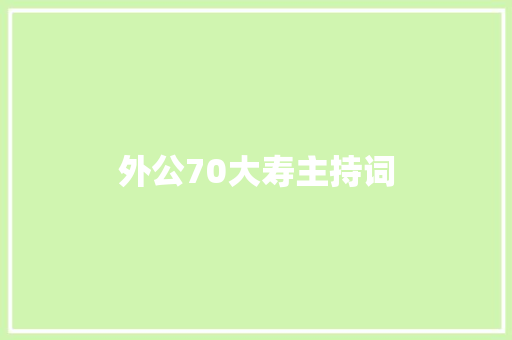 外公70大寿主持词